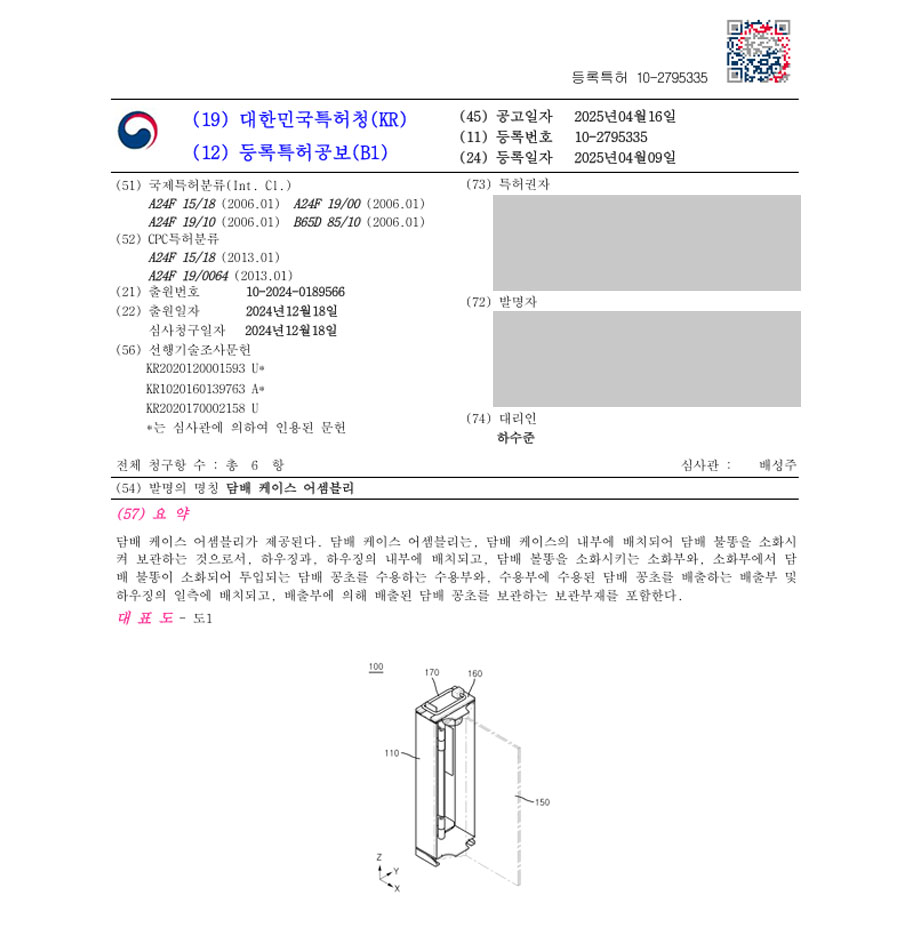 등록특허 10-2795335

(19) 대한민국특허청(KR)
(12) 등록특허공보(B1)

(45) 공고일자 2025년04월16일
(11) 등록번호 10-2795335
(24) 등록일자 2025년04월09일

(51) 국제특허분류(Int. Cl.)
A24F 15/18 (2006.01) A24F 19/00 (2006.01)
A24F 19/10 (2006.01) B65D 85/10 (2006.01)
(52) CPC특허분류
A24F 15/18 (2013.01)
A24F 19/0064 (2013.01)
(21) 출원번호 10-2024-0189566
(22) 출원일자 2024년12월18일
심사청구일자 2024년12월18일
(56) 선행기술조사문헌
KR2020120001593 U*
KR1020160139763 A*
KR2020170002158 U
*는 심사관에 의하여 인용된 문헌

(73) 특허권자

(72) 발명자

(74) 대리인
하수준

전체 청구항 수 : 총 6 항

심사관 : 배성주

(54) 발명의 명칭 담배 케이스 어셈블리

(57) 요 약

담배 케이스 어셈블리가 제공된다. 담배 케이스 어셈블리는, 담배 케이스의 내부에 배치되어 담배 불똥을 소화시켜 보관하는 것으로서, 하우징과, 하우징의 내부에 배치되고, 담배 불똥을 소화시키는 소화부와, 소화부에서 담배 불똥이 소화되어 투입되는 담배 꽁초를 수용하는 수용부와, 수용부에 수용된 담배 꽁초를 배출하는 배출부 및 하우징의 일측에 배치되고, 배출부에 의해 배출된 담배 꽁초를 보관하는 보관부재를 포함한다.

대 표 도 - 도1

100
170
160
110
150
Z
Y
X